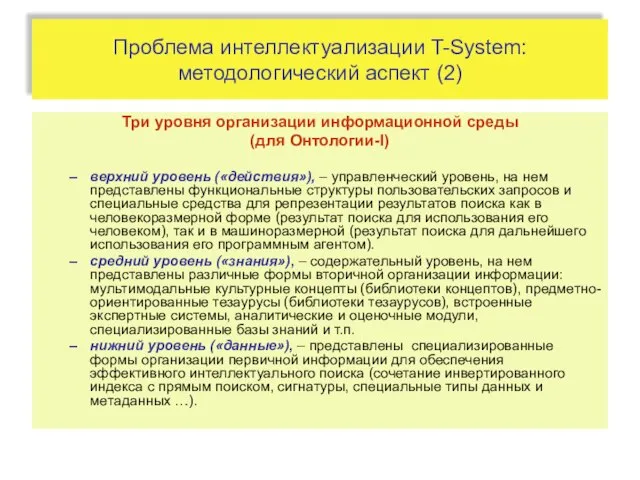 Проблема интеллектуализации T-System: методологический аспект (2)

Три уровня организации информационной среды (для Онтологии-I)

– верхний уровень («действия»), – управленческий уровень, на нем представлены функциональные структуры пользовательских запросов и специальные средства для репрезентации результатов поиска как в человекоразмерной форме (результат поиска для использования его человеком), так и в машиноразмерной (результат поиска для дальнейшего использования его программным агентом).

– средний уровень («знания»), – содержательный уровень, на нем представлены различные формы вторичной организации информации: мультимодальные культурные концепты (библиотеки концептов), предметно-ориентированные тезаурусы (библиотеки тезаурусов), встроенные экспертные системы, аналитические и оценочные модули, специализированные базы знаний и т.п.

– нижний уровень («данные»), – представлены специализированные формы организации первичной информации для обеспечения эффективного интеллектуального поиска (сочетание инвертированного индекса с прямым поиском, сигнатуры, специальные типы данных и метаданных …).